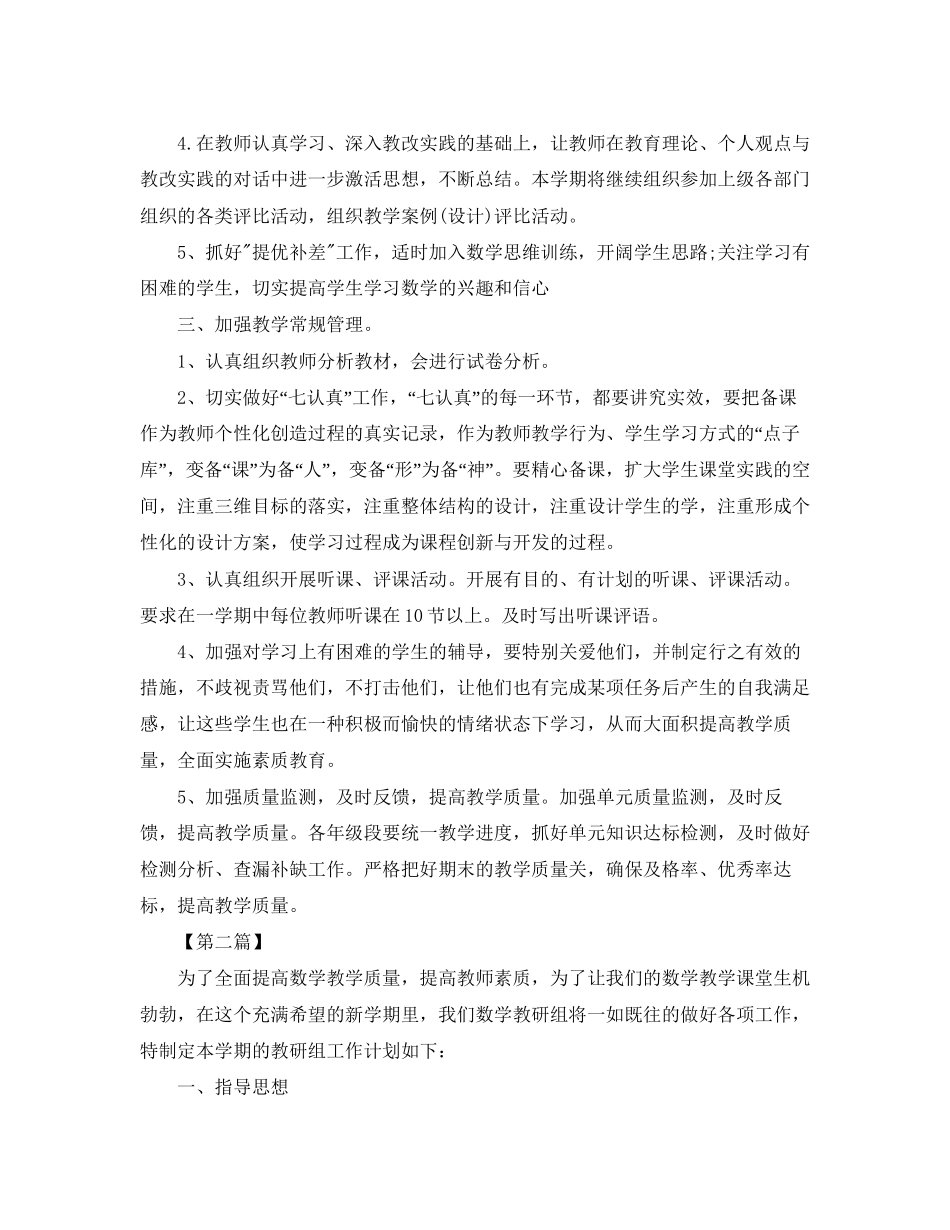 4.在教师认真学习、深入教改实践的基础上，让教师在教育理论、个人观点与教改实践的对话中进一步激活思想，不断总结。本学期将继续组织参加上级各部门组织的各类评比活动，组织教学案例(设计)评比活动。

5、抓好"提优补差"工作，适时加入数学思维训练，开阔学生思路;关注学习有困难的学生，切实提高学生学习数学的兴趣和信心

三、加强教学常规管理。

1、认真组织教师分析教材，会进行试卷分析。

2、切实做好“七认真”工作，“七认真”的每一环节，都要讲究实效，要把备课作为教师个性化创造过程的真实记录，作为教师教学行为、学生学习方式的“点子库”，变备“课”为备“人”，变备“形”为备“神”。要精心备课，扩大学生课堂实践的空间，注重三维目标的落实，注重整体结构的设计，注重设计学生的学，注重形成个性化的设计方案，使学习过程成为课程创新与开发的过程。

3、认真组织开展听课、评课活动。开展有目的、有计划的听课、评课活动。要求在一学期中每位教师听课在10节以上。及时写出听课评语。

4、加强对学习上有困难的学生的辅导，要特别关爱他们，并制定行之有效的措施，不歧视责骂他们，不打击他们，让他们也有完成某项任务后产生的自我满足感，让这些学生也在一种积极而愉快的情绪状态下学习，从而大面积提高教学质量，全面实施素质教育。

5、加强质量监测，及时反馈，提高教学质量。加强单元质量监测，及时反馈，提高教学质量。各年级段要统一教学进度，抓好单元知识达标检测，及时做好检测分析、查漏补缺工作。严格把好期末的教学质量关，确保及格率、优秀率达标，提高教学质量。

【第二篇】

为了全面提高数学教学质量，提高教师素质，为了让我们的数学教学课堂生机勃勃，在这个充满希望的新学期里，我们数学教研组将一如既往的做好各项工作，特制定本学期的教研组工作计划如下：

一、指导思想